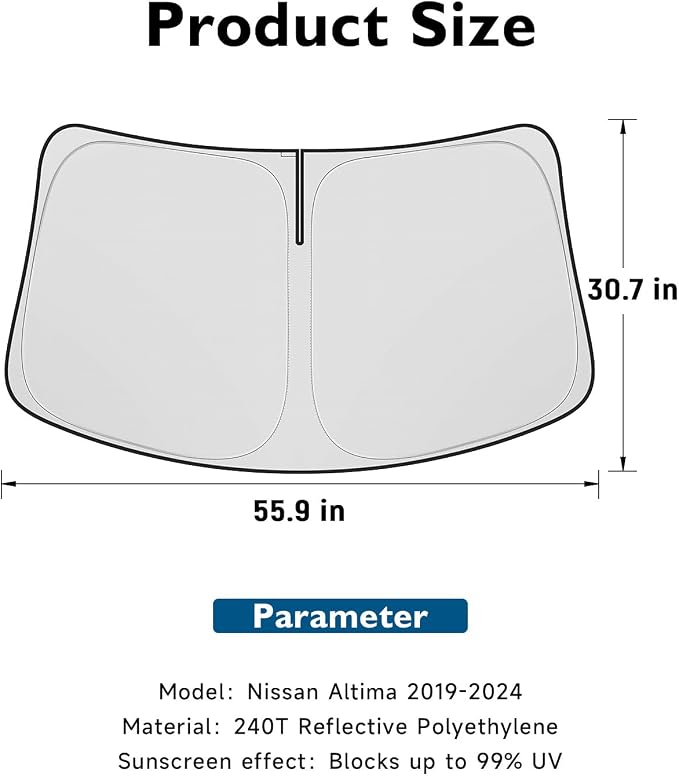 Product Size

30.7 in

55.9 in

Parameter

Model: Nissan Altima 2019-2024

Material: 240T Reflective Polyethylene

Sunscreen effect: Blocks up to 99% UV